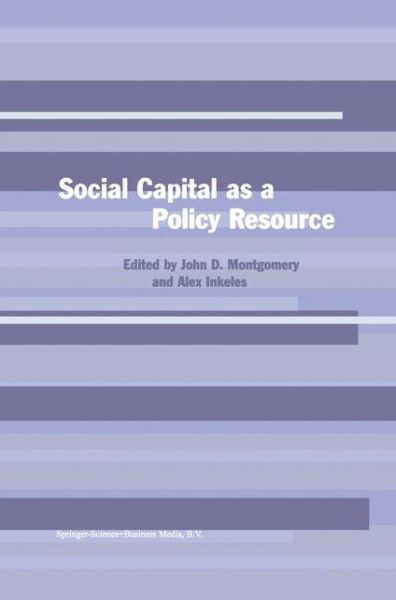 Social Capital as a Policy Resource

Edited by John D. Montgomery and Alex Inkeles

Springer-Science+Business Media, B.V.